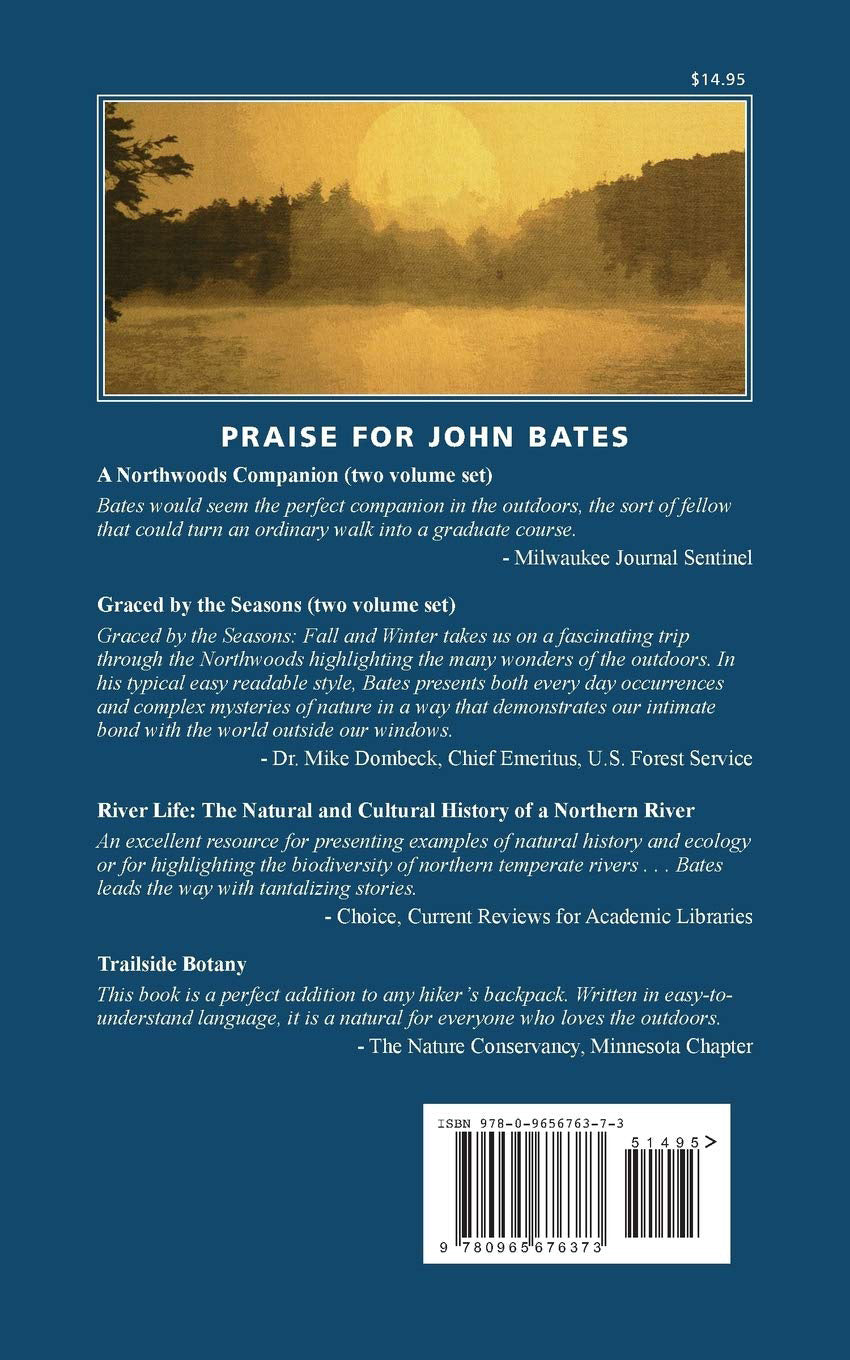 $14.95

PRAISE FOR JOHN BATES

A Northwoods Companion (two volume set)

Bates would seem the perfect companion in the outdoors, the sort of fellow that could turn an ordinary walk into a graduate course.

- Milwaukee Journal Sentinel

Graced by the Seasons (two volume set)

Graced by the Seasons: Fall and Winter takes us on a fascinating trip through the Northwoods highlighting the many wonders of the outdoors. In his typical easy readable style, Bates presents both every day occurrences and complex mysteries of nature in a way that demonstrates our intimate bond with the world outside our windows.

- Dr. Mike Dombeck, Chief Emeritus, U.S. Forest Service

River Life: The Natural and Cultural History of a Northern River

An excellent resource for presenting examples of natural history and ecology or for highlighting the biodiversity of northern temperate rivers . . . Bates leads the way with tantalizing stories.

- Choice, Current Reviews for Academic Libraries

Trailside Botany

This book is a perfect addition to any hiker's backpack. Written in easy-to-understand language, it is a natural for everyone who loves the outdoors.

- The Nature Conservancy, Minnesota Chapter

ISBN 978-0-9656763-7-3

51495>

9 780965 676373